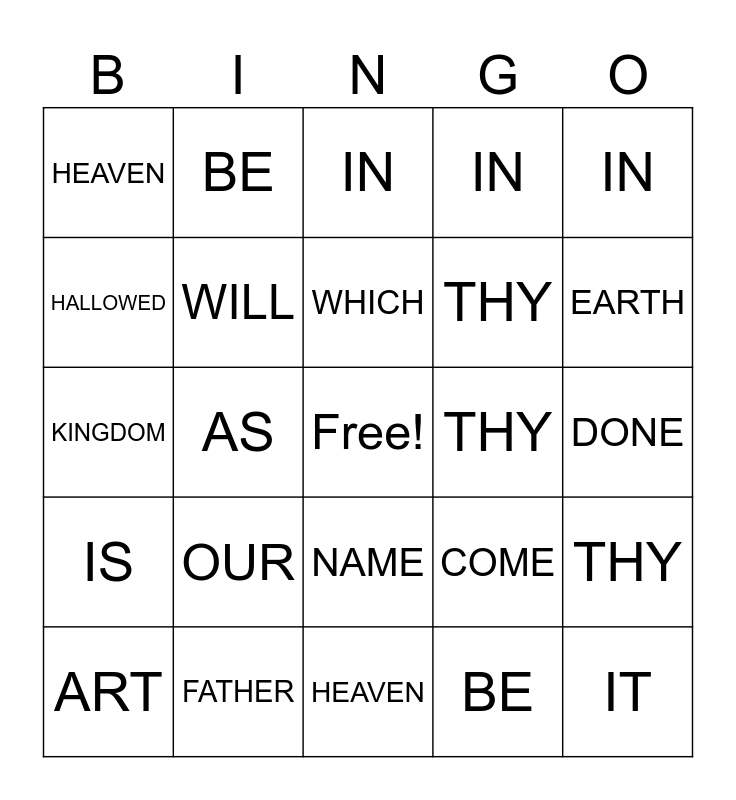 | B | I | N | G | O |
|---|---|---|---|---|
| HEAVEN | BE | IN | IN | IN |
| HALLOWED | WILL | WHICH | THY | EARTH |
| KINGDOM | AS | Free! | THY | DONE |
| IS | OUR | NAME | COME | THY |
| ART | FATHER | HEAVEN | BE | IT |